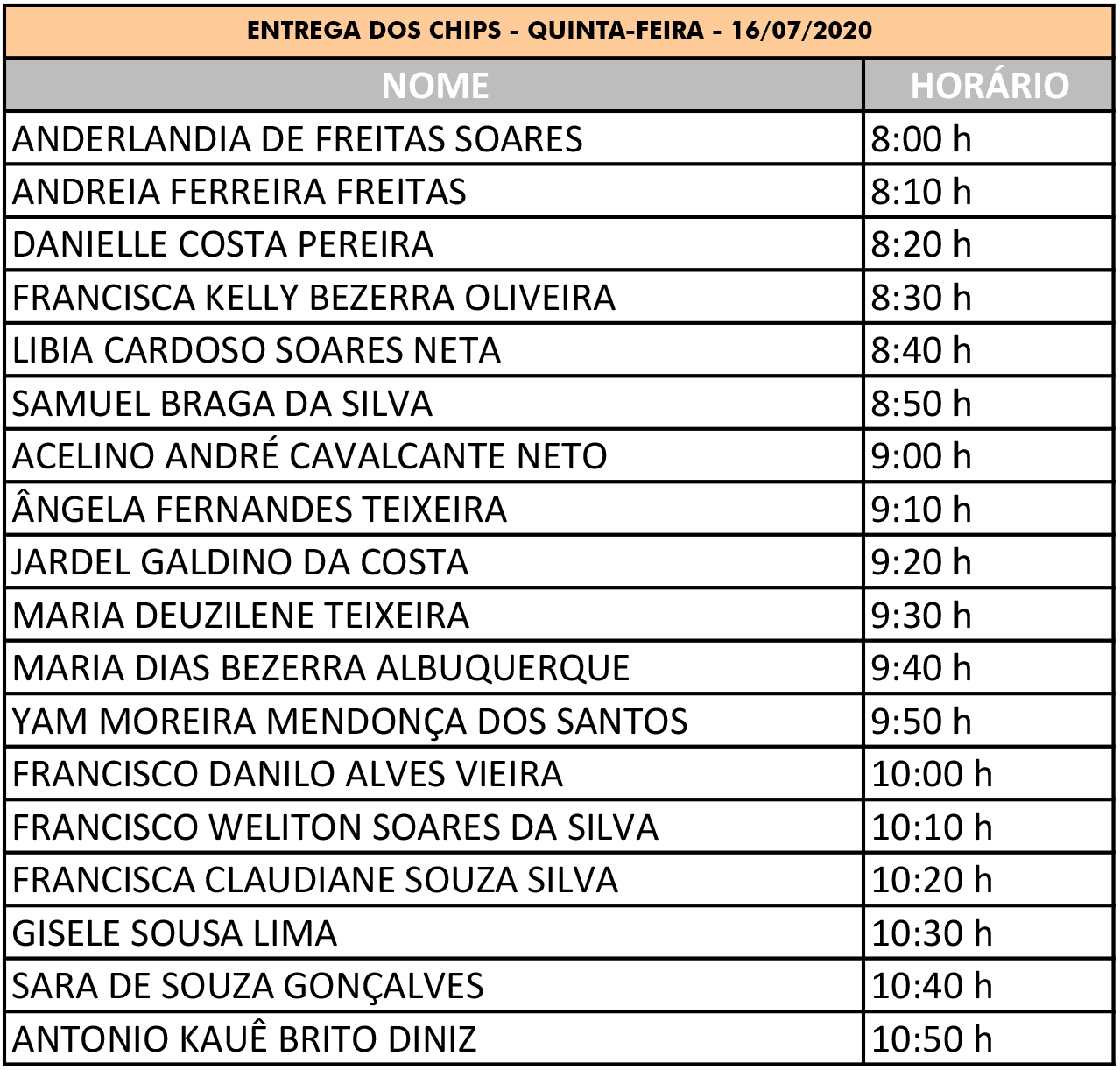 ENTREGA DOS CHIPS - QUINTA-FEIRA - 16/07/2020

| NOME | HORÁRIO |
|---|---|
| ANDERLANDIA DE FREITAS SOARES | 8:00 h |
| ANDREIA FERREIRA FREITAS | 8:10 h |
| DANIELLE COSTA PEREIRA | 8:20 h |
| FRANCISCA KELLY BEZERRA OLIVEIRA | 8:30 h |
| LIBIA CARDOSO SOARES NETA | 8:40 h |
| SAMUEL BRAGA DA SILVA | 8:50 h |
| ACELINO ANDRÉ CAVALCANTE NETO | 9:00 h |
| ÂNGELA FERNANDES TEIXEIRA | 9:10 h |
| JARDEL GALDINO DA COSTA | 9:20 h |
| MARIA DEUZILENE TEIXEIRA | 9:30 h |
| MARIA DIAS BEZERRA ALBUQUERQUE | 9:40 h |
| YAM MOREIRA MENDONÇA DOS SANTOS | 9:50 h |
| FRANCISCO DANILO ALVES VIEIRA | 10:00 h |
| FRANCISCO WELITON SOARES DA SILVA | 10:10 h |
| FRANCISCA CLAUDIANE SOUZA SILVA | 10:20 h |
| GISELE SOUSA LIMA | 10:30 h |
| SARA DE SOUZA GONÇALVES | 10:40 h |
| ANTONIO KAUÊ BRITO DINIZ | 10:50 h |